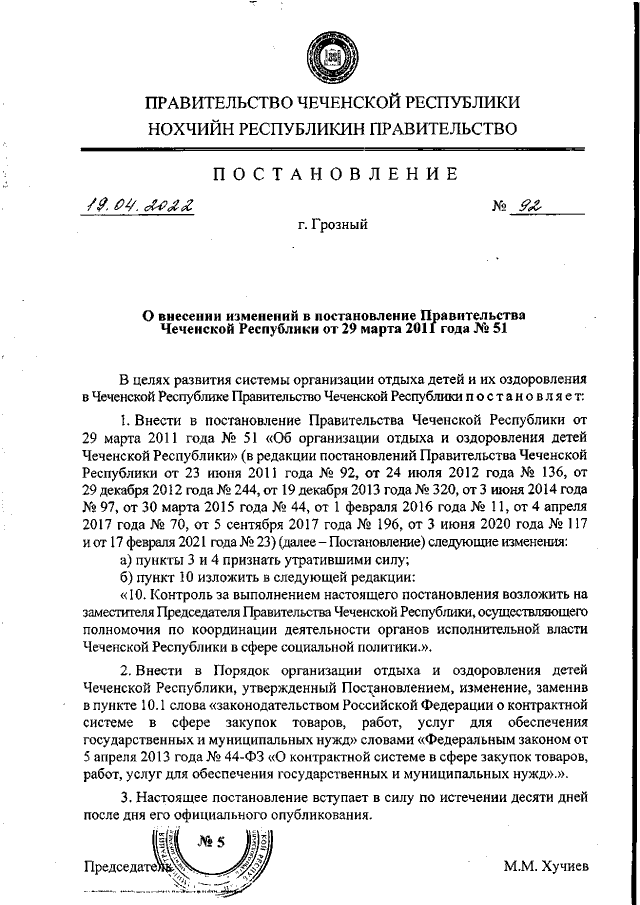 ПРАВИТЕЛЬСТВО ЧЕЧЕНСКОЙ РЕСПУБЛИКИ
НОХЧИЙН РЕСПУБЛИКИН ПРАВИТЕЛЬСТВО

ПОСТАНОВЛЕНИЕ

19.04.2022 № 92

г. Грозный

О внесении изменений в постановление Правительства Чеченской Республики от 29 марта 2011 года № 51

В целях развития системы организации отдыха детей и их оздоровления в Чеченской Республике Правительство Чеченской Республики постановляет:

1. Внести в постановление Правительства Чеченской Республики от 29 марта 2011 года № 51 «Об организации отдыха и оздоровления детей Чеченской Республики» (в редакции постановлений Правительства Чеченской Республики от 23 июня 2011 года № 92, от 24 июля 2012 года № 136, от 29 декабря 2012 года № 244, от 19 декабря 2013 года № 320, от 3 июня 2014 года № 97, от 30 марта 2015 года № 44, от 1 февраля 2016 года № 11, от 4 апреля 2017 года № 70, от 5 сентября 2017 года № 196, от 3 июня 2020 года № 117 и от 17 февраля 2021 года № 23) (далее – Постановление) следующие изменения:

а) пункты 3 и 4 признать утратившими силу;

б) пункт 10 изложить в следующей редакции:

«10. Контроль за выполнением настоящего постановления возложить на заместителя Председателя Правительства Чеченской Республики, осуществляющего полномочия по координации деятельности органов исполнительной власти Чеченской Республики в сфере социальной политики.».

2. Внести в Порядок организации отдыха и оздоровления детей Чеченской Республики, утвержденный Постановлением, изменение, заменив в пункте 10.1 слова «законодательством Российской Федерации о контрактной системе в сфере закупок товаров, работ, услуг для обеспечения государственных и муниципальных нужд» словами «Федеральным законом от 5 апреля 2013 года № 44-ФЗ «О контрактной системе в сфере закупок товаров, работ, услуг для обеспечения государственных и муниципальных нужд».».

3. Настоящее постановление вступает в силу по истечении десяти дней после дня его официального опубликования.

№ 5

Председатель М.М. Хучиев